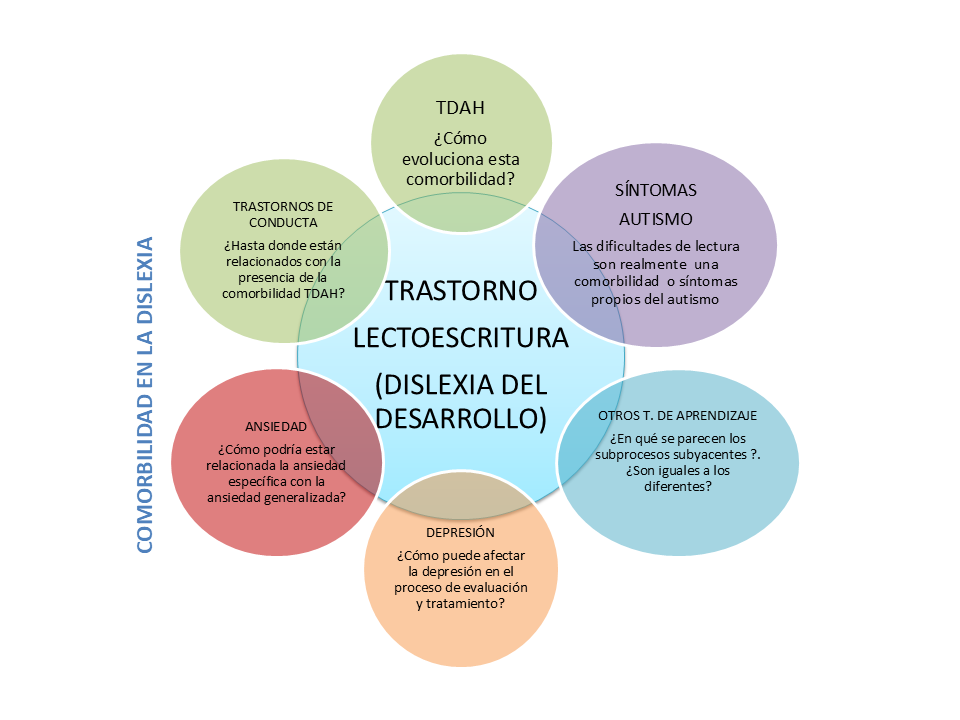 COMORBILIDAD EN LA DISLEXIA

TRASTORNO LECTOESCRITURA (DISLEXIA DEL DESARROLLO)

TDAH
¿Cómo evoluciona esta comorbilidad?

SÍNTOMAS AUTISMO
Las dificultades de lectura son realmente una comorbilidad o síntomas propios del autismo

OTROS T. DE APRENDIZAJE
¿En qué se parecen los subprocesos subyacentes ?. ¿Son iguales a los diferentes?

DEPRESIÓN
¿Cómo puede afectar la depresión en el proceso de evaluación y tratamiento?

ANSIEDAD
¿Cómo podría estar relacionada la ansiedad específica con la ansiedad generalizada?

TRASTORNOS DE CONDUCTA
¿Hasta donde están relacionados con la presencia de la comorbilidad TDAH?